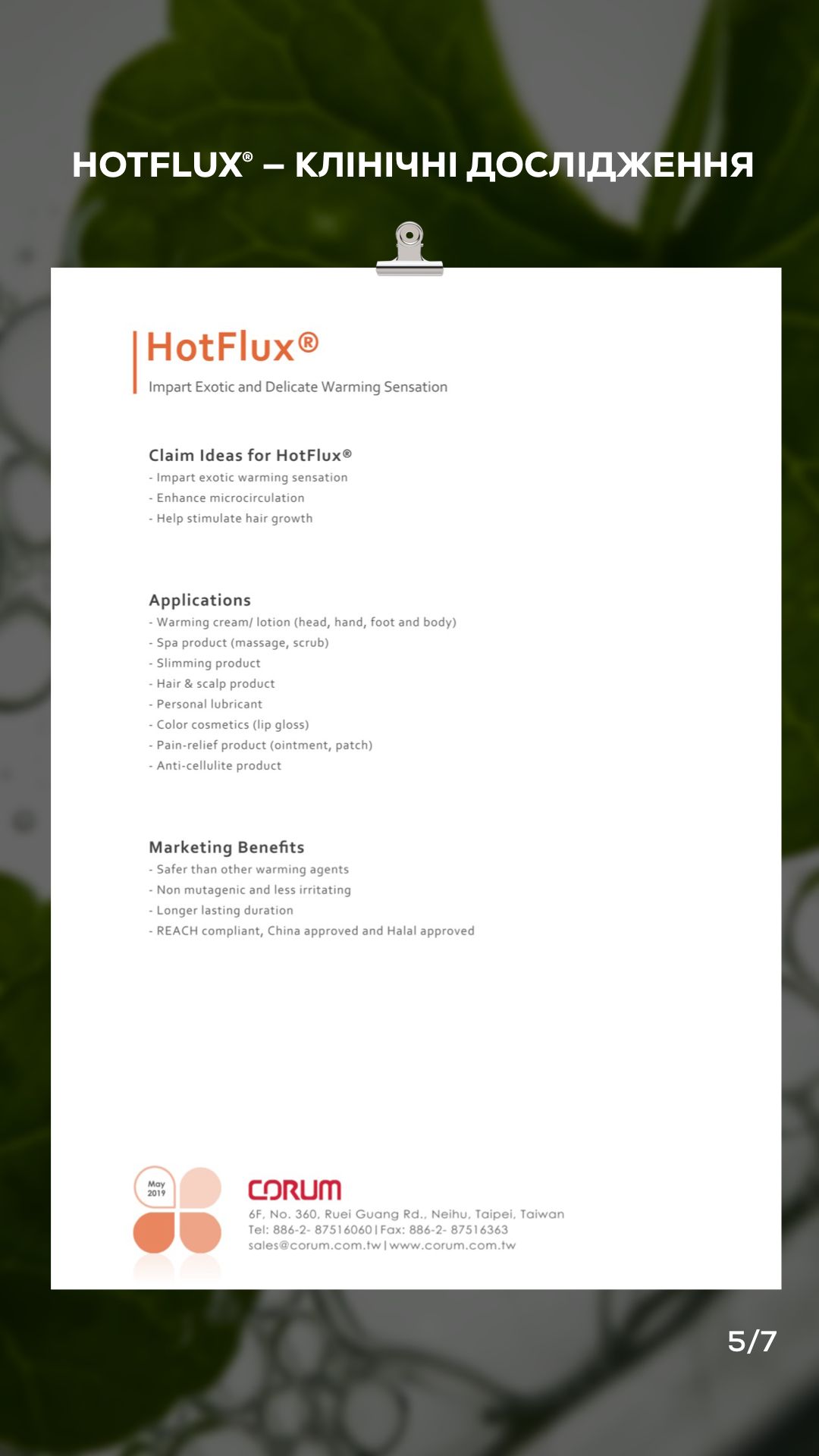 HOTFLUX® – КЛІНІЧНІ ДОСЛІДЖЕННЯ

HotFlux®

Impart Exotic and Delicate Warming Sensation

Claim Ideas for HotFlux®

- Impart exotic warming sensation
- Enhance microcirculation
- Help stimulate hair growth

Applications

- Warming cream/ lotion (head, hand, foot and body)
- Spa product (massage, scrub)
- Slimming product
- Hair & scalp product
- Personal lubricant
- Color cosmetics (lip gloss)
- Pain-relief product (ointment, patch)
- Anti-cellulite product

Marketing Benefits

- Safer than other warming agents
- Non mutagenic and less irritating
- Longer lasting duration
- REACH compliant, China approved and Halal approved

May 2019

CORUM

6F, No. 360, Ruei Guang Rd., Neihu, Taipei, Taiwan
Tel: 886-2- 87516060 | Fax: 886-2- 87516363
sales@corum.com.tw | www.corum.com.tw

5/7